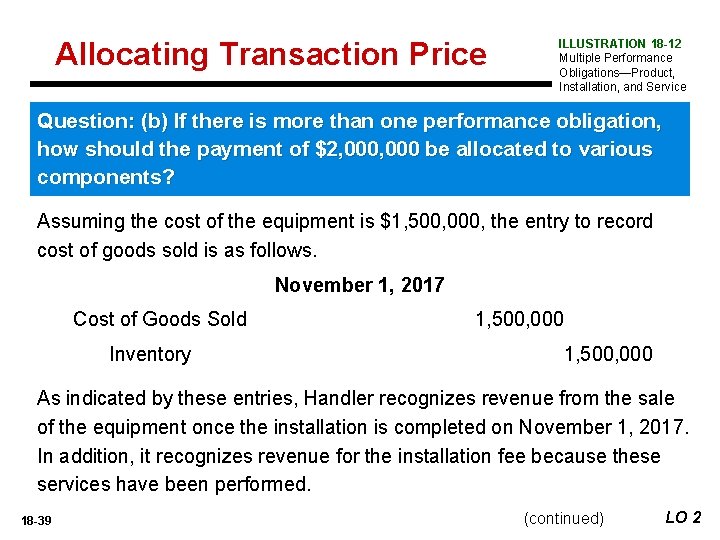 Allocating Transaction Price

ILLUSTRATION 18-12
Multiple Performance Obligations—Product, Installation, and Service

Question: (b) If there is more than one performance obligation, how should the payment of $2,000,000 be allocated to various components?

Assuming the cost of the equipment is $1,500,000, the entry to record cost of goods sold is as follows.

November 1, 2017

| | | |
|---|---|---|
| Cost of Goods Sold | 1,500,000 | |
| Inventory | | 1,500,000 |

As indicated by these entries, Handler recognizes revenue from the sale of the equipment once the installation is completed on November 1, 2017. In addition, it recognizes revenue for the installation fee because these services have been performed.

18-39

(continued)

LO 2